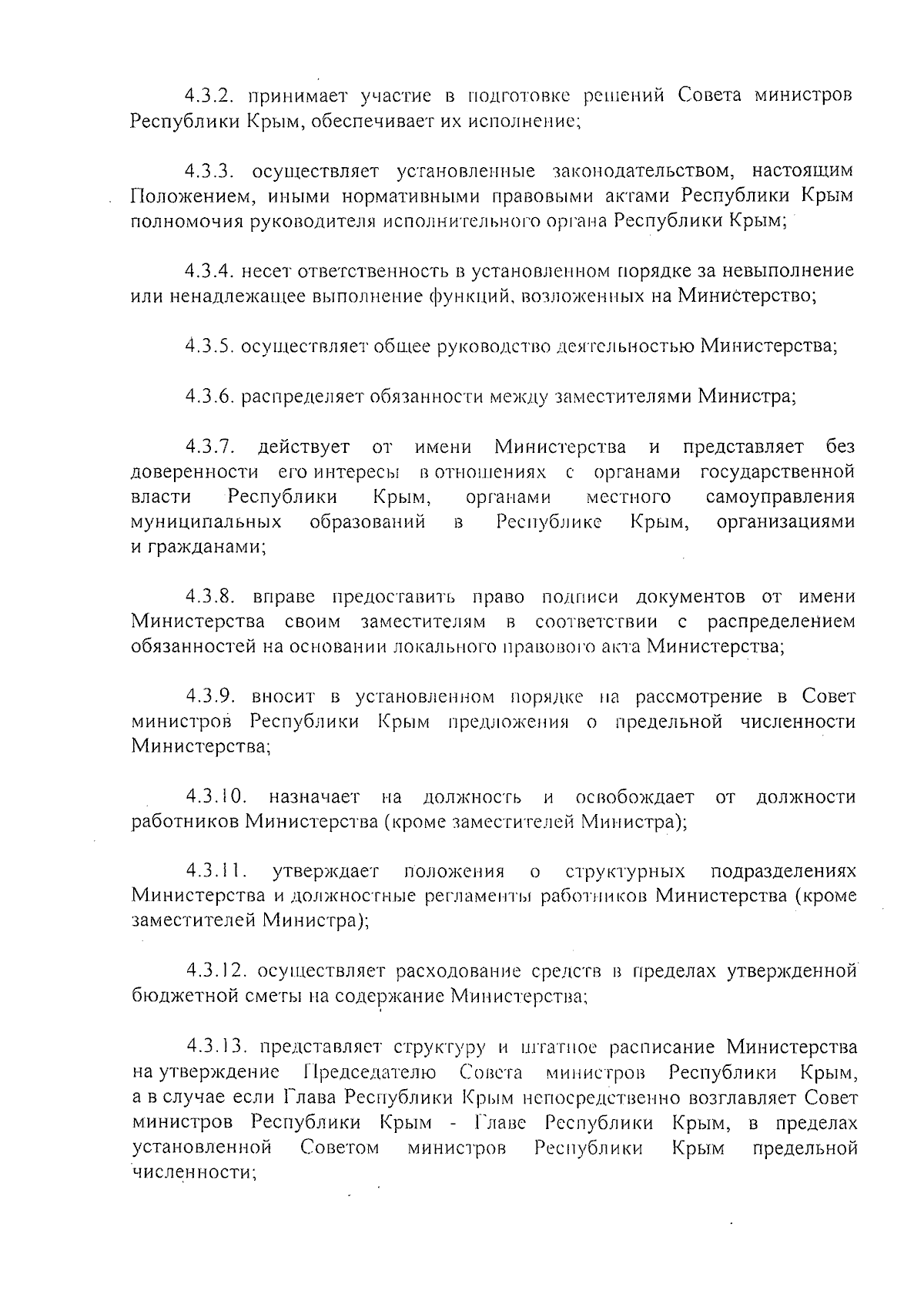 4.3.2. принимает участие в подготовке решений Совета министров Республики Крым, обеспечивает их исполнение;

4.3.3. осуществляет установленные законодательством, настоящим Положением, иными нормативными правовыми актами Республики Крым полномочия руководителя исполнительного органа Республики Крым;

4.3.4. несет ответственность в установленном порядке за невыполнение или ненадлежащее выполнение функций, возложенных на Министерство;

4.3.5. осуществляет общее руководство деятельностью Министерства;

4.3.6. распределяет обязанности между заместителями Министра;

4.3.7. действует от имени Министерства и представляет без доверенности его интересы в отношениях с органами государственной власти Республики Крым, органами местного самоуправления муниципальных образований в Республике Крым, организациями и гражданами;

4.3.8. вправе предоставить право подписи документов от имени Министерства своим заместителям в соответствии с распределением обязанностей на основании локального правового акта Министерства;

4.3.9. вносит в установленном порядке на рассмотрение в Совет министров Республики Крым предложения о предельной численности Министерства;

4.3.10. назначает на должность и освобождает от должности работников Министерства (кроме заместителей Министра);

4.3.11. утверждает положения о структурных подразделениях Министерства и должностные регламенты работников Министерства (кроме заместителей Министра);

4.3.12. осуществляет расходование средств в пределах утвержденной бюджетной сметы на содержание Министерства;

4.3.13. представляет структуру и штатное расписание Министерства на утверждение Председателю Совета министров Республики Крым, а в случае если Глава Республики Крым непосредственно возглавляет Совет министров Республики Крым - Главе Республики Крым, в пределах установленной Советом министров Республики Крым предельной численности;